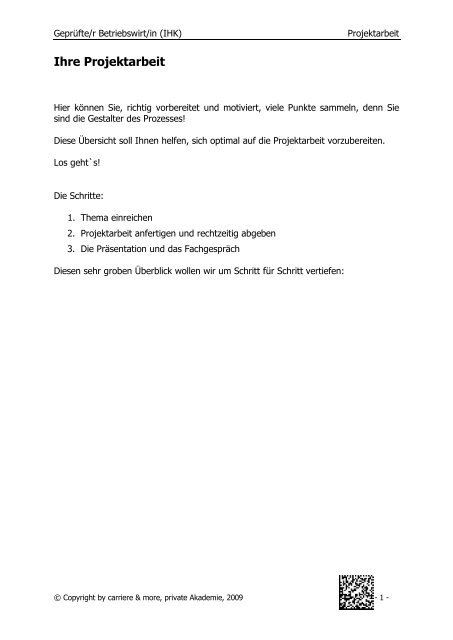 Geprüfte/r Betriebswirt/in (IHK)

Projektarbeit

Ihre Projektarbeit

Hier können Sie, richtig vorbereitet und motiviert, viele Punkte sammeln, denn Sie sind die Gestalter des Prozesses!

Diese Übersicht soll Ihnen helfen, sich optimal auf die Projektarbeit vorzubereiten.

Los geht`s!

Die Schritte:

1. Thema einreichen
2. Projektarbeit anfertigen und rechtzeitig abgeben
3. Die Präsentation und das Fachgespräch

Diesen sehr groben Überblick wollen wir um Schritt für Schritt vertiefen:

© Copyright by carriere & more, private Akademie, 2009

- 1 -